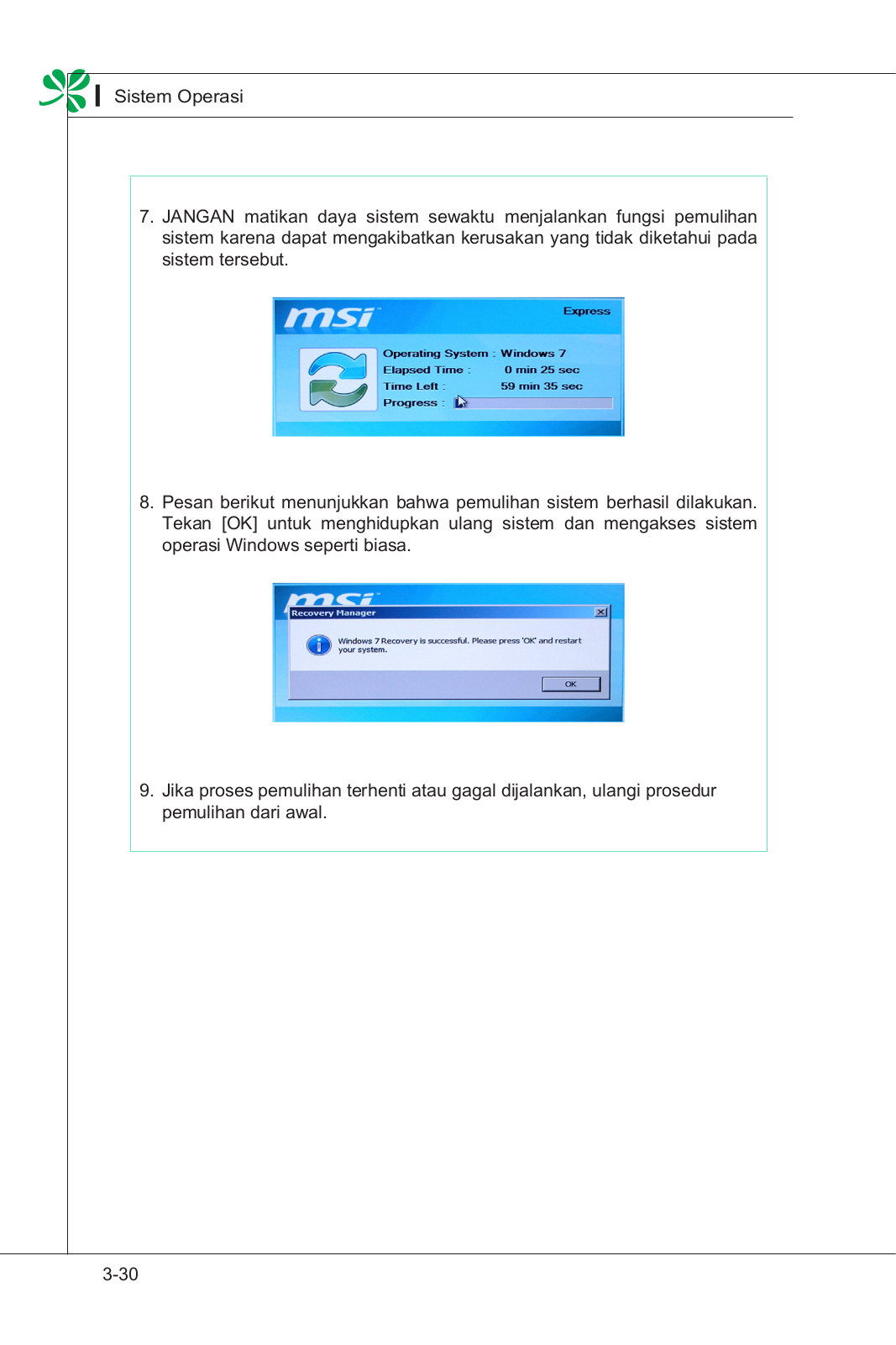 Sistem Operasi

7. JANGAN matikan daya sistem sewaktu menjalankan fungsi pemulihan sistem karena dapat mengakibatkan kerusakan yang tidak diketahui pada sistem tersebut.

msi

Express

Operating System : Windows 7
Elapsed Time : 0 min 25 sec
Time Left : 59 min 35 sec
Progress :

8. Pesan berikut menunjukkan bahwa pemulihan sistem berhasil dilakukan. Tekan [OK] untuk menghidupkan ulang sistem dan mengakses sistem operasi Windows seperti biasa.

msi

Recovery Manager

Windows 7 Recovery is successful. Please press 'OK' and restart your system.

OK

9. Jika proses pemulihan terhenti atau gagal dijalankan, ulangi prosedur pemulihan dari awal.

3-30